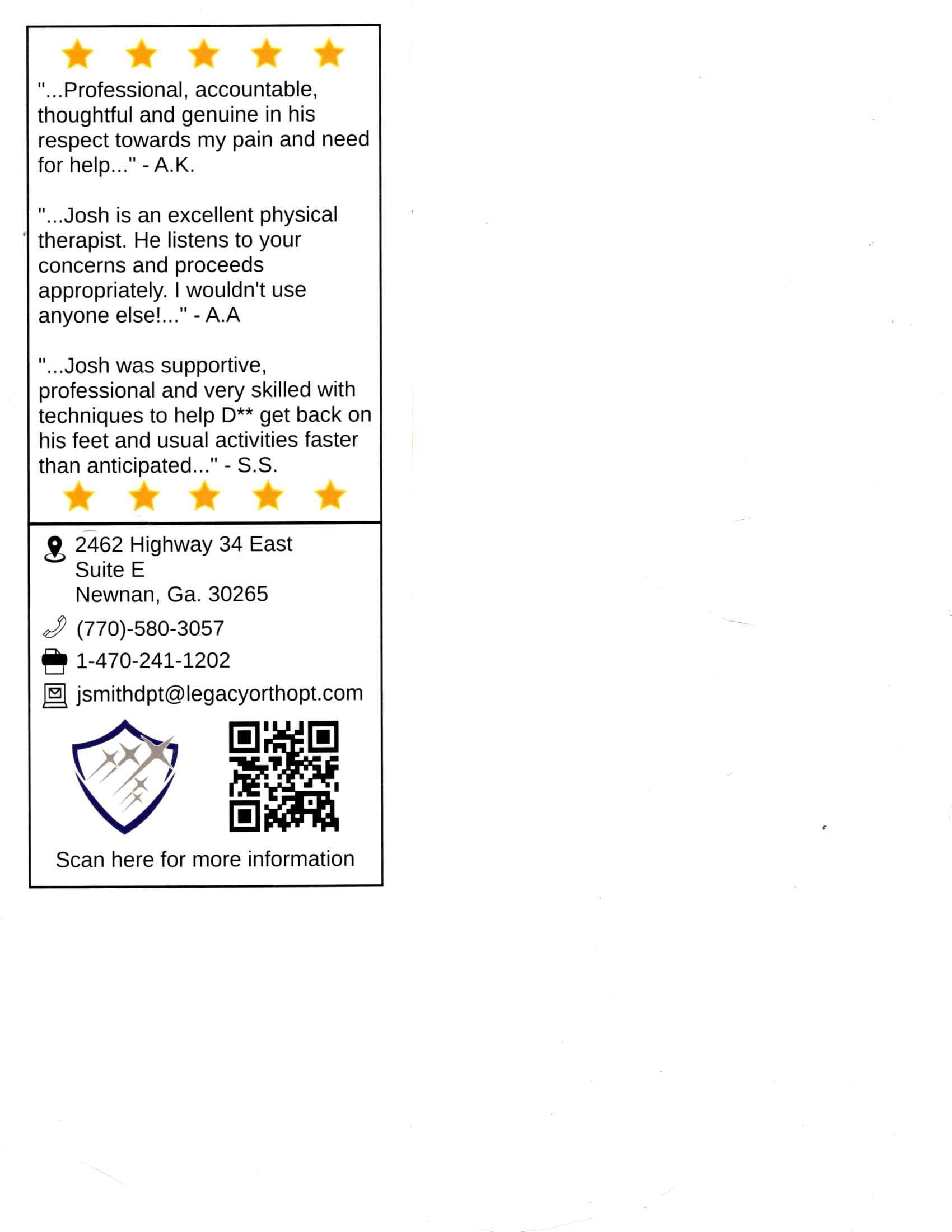 "...Professional, accountable, thoughtful and genuine in his respect towards my pain and need for help..." - A.K.

"...Josh is an excellent physical therapist. He listens to your concerns and proceeds appropriately. I wouldn't use anyone else!..." - A.A

"...Josh was supportive, professional and very skilled with techniques to help D** get back on his feet and usual activities faster than anticipated..." - S.S.

2462 Highway 34 East
Suite E
Newnan, Ga. 30265

(770)-580-3057

1-470-241-1202

jsmithdpt@legacyorthopt.com

Scan here for more information